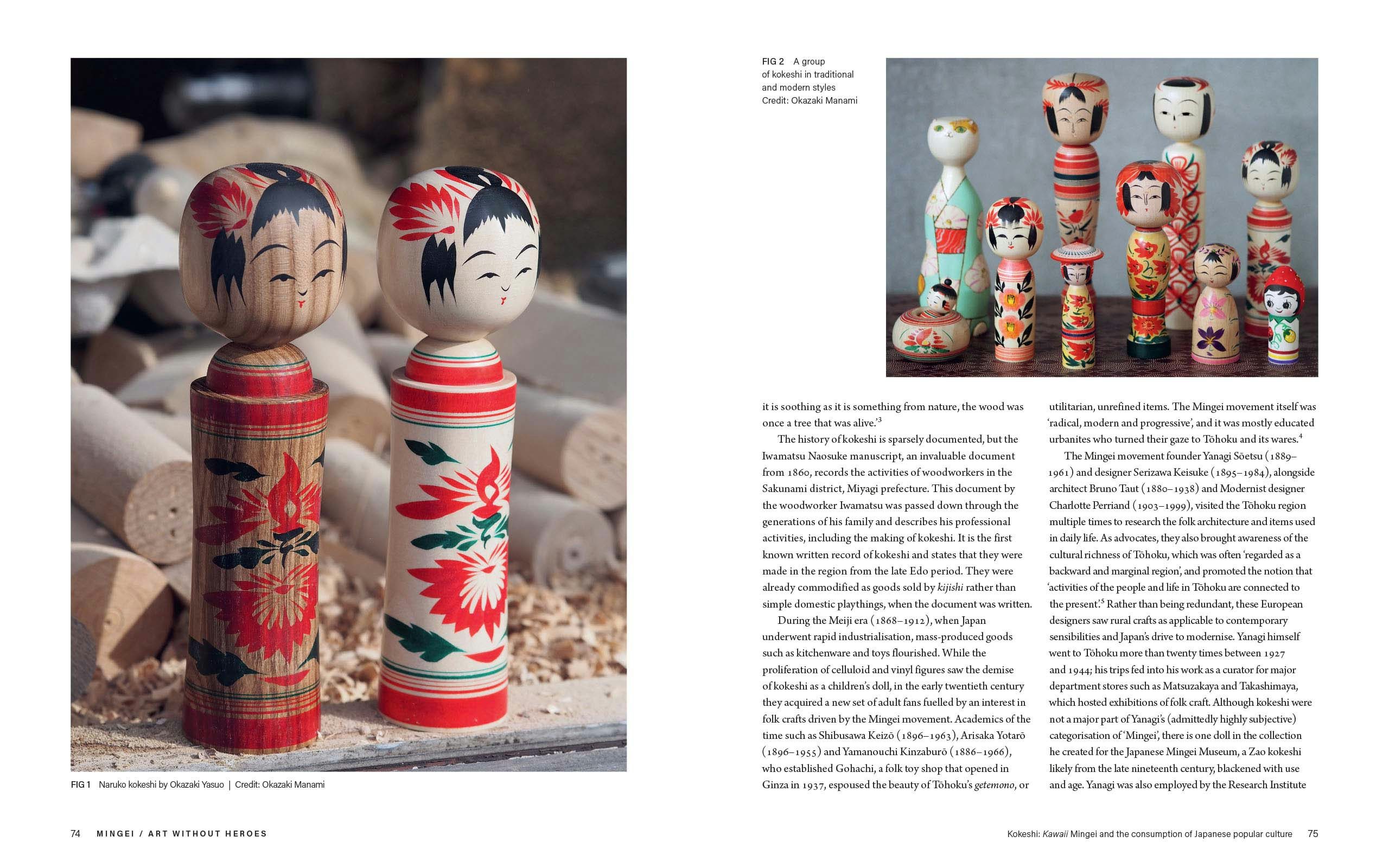 FIG 1 Naruko kokeshi by Okazaki Yasuo | Credit: Okazaki Manami

74 MINGEI / ART WITHOUT HEROES

FIG 2 A group of kokeshi in traditional and modern styles
Credit: Okazaki Manami

it is soothing as it is something from nature, the wood was once a tree that was alive.'$^3$

The history of kokeshi is sparsely documented, but the Iwamatsu Naosuke manuscript, an invaluable document from 1860, records the activities of woodworkers in the Sakunami district, Miyagi prefecture. This document by the woodworker Iwamatsu was passed down through the generations of his family and describes his professional activities, including the making of kokeshi. It is the first known written record of kokeshi and states that they were made in the region from the late Edo period. They were already commodified as goods sold by kijishi rather than simple domestic playthings, when the document was written.

During the Meiji era (1868–1912), when Japan underwent rapid industrialisation, mass-produced goods such as kitchenware and toys flourished. While the proliferation of celluloid and vinyl figures saw the demise of kokeshi as a children's doll, in the early twentieth century they acquired a new set of adult fans fuelled by an interest in folk crafts driven by the Mingei movement. Academics of the time such as Shibusawa Keizō (1896–1963), Arisaka Yotarō (1896–1955) and Yamanouchi Kinzaburō (1886–1966), who established Gohachi, a folk toy shop that opened in Ginza in 1937, espoused the beauty of Tōhoku's getemono, or utilitarian, unrefined items. The Mingei movement itself was 'radical, modern and progressive', and it was mostly educated urbanites who turned their gaze to Tōhoku and its wares.$^4$

The Mingei movement founder Yanagi Sōetsu (1889–1961) and designer Serizawa Keisuke (1895–1984), alongside architect Bruno Taut (1880–1938) and Modernist designer Charlotte Perriand (1903–1999), visited the Tōhoku region multiple times to research the folk architecture and items used in daily life. As advocates, they also brought awareness of the cultural richness of Tōhoku, which was often 'regarded as a backward and marginal region', and promoted the notion that 'activities of the people and life in Tōhoku are connected to the present'.$^5$ Rather than being redundant, these European designers saw rural crafts as applicable to contemporary sensibilities and Japan's drive to modernise. Yanagi himself went to Tōhoku more than twenty times between 1927 and 1944; his trips fed into his work as a curator for major department stores such as Matsuzakaya and Takashimaya, which hosted exhibitions of folk craft. Although kokeshi were not a major part of Yanagi's (admittedly highly subjective) categorisation of 'Mingei', there is one doll in the collection he created for the Japanese Mingei Museum, a Zao kokeshi likely from the late nineteenth century, blackened with use and age. Yanagi was also employed by the Research Institute

Kokeshi: Kawaii Mingei and the consumption of Japanese popular culture 75